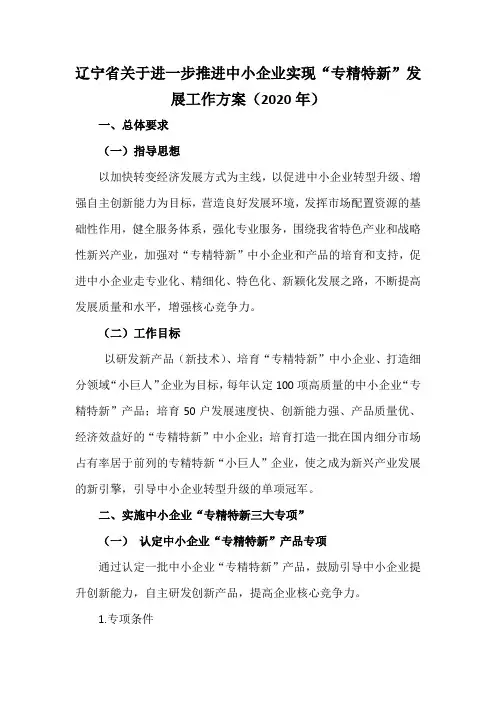 辽宁省关于进一步推进中小企业实现“专精特新”发展工作方案（2020 年）

一、总体要求

（一）指导思想

以加快转变经济发展方式为主线，以促进中小企业转型升级、增强自主创新能力为目标，营造良好发展环境，发挥市场配置资源的基础性作用，健全服务体系，强化专业服务，围绕我省特色产业和战略性新兴产业，加强对“专精特新”中小企业和产品的培育和支持，促进中小企业走专业化、精细化、特色化、新颖化发展之路，不断提高发展质量和水平，增强核心竞争力。

（二）工作目标

以研发新产品（新技术）、培育“专精特新”中小企业、打造细分领域“小巨人”企业为目标，每年认定 100 项高质量的中小企业“专精特新”产品；培育 50 户发展速度快、创新能力强、产品质量优、经济效益好的“专精特新”中小企业；培育打造一批在国内细分市场占有率居于前列的专精特新“小巨人”企业，使之成为新兴产业发展的新引擎，引导中小企业转型升级的单项冠军。

二、实施中小企业“专精特新三大专项”

（一） 认定中小企业“专精特新”产品专项

通过认定一批中小企业“专精特新”产品，鼓励引导中小企业提升创新能力，自主研发创新产品，提高企业核心竞争力。

1.专项条件